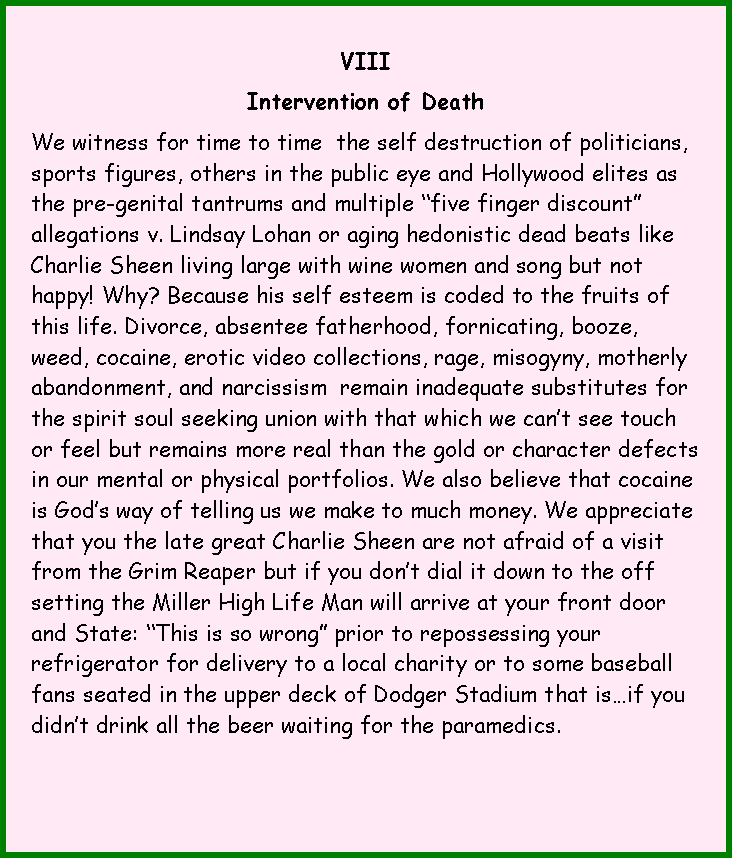 VIII

Intervention of Death

We witness for time to time the self destruction of politicians, sports figures, others in the public eye and Hollywood elites as the pre-genital tantrums and multiple “five finger discount” allegations v. Lindsay Lohan or aging hedonistic dead beats like Charlie Sheen living large with wine women and song but not happy! Why? Because his self esteem is coded to the fruits of this life. Divorce, absentee fatherhood, fornicating, booze, weed, cocaine, erotic video collections, rage, misogyny, motherly abandonment, and narcissism remain inadequate substitutes for the spirit soul seeking union with that which we can’t see touch or feel but remains more real than the gold or character defects in our mental or physical portfolios. We also believe that cocaine is God’s way of telling us we make to much money. We appreciate that you the late great Charlie Sheen are not afraid of a visit from the Grim Reaper but if you don’t dial it down to the off setting the Miller High Life Man will arrive at your front door and State: “This is so wrong” prior to repossessing your refrigerator for delivery to a local charity or to some baseball fans seated in the upper deck of Dodger Stadium that is…if you didn’t drink all the beer waiting for the paramedics.